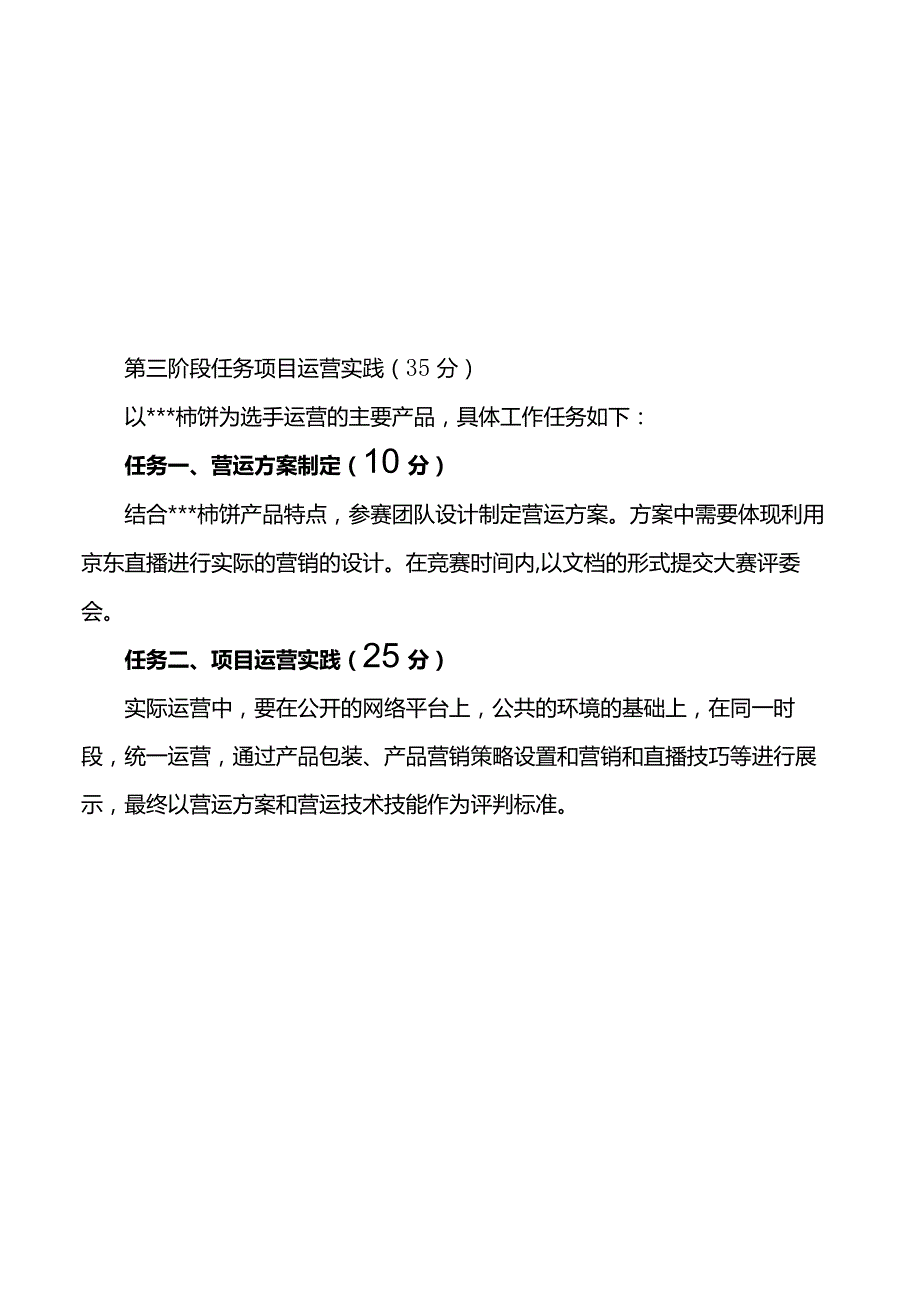 第三阶段任务项目运营实践（35分）

以***柿饼为选手运营的主要产品，具体工作任务如下：

任务一、营运方案制定（10分）

结合***柿饼产品特点，参赛团队设计制定营运方案。方案中需要体现利用京东直播进行实际的营销的设计。在竞赛时间内,以文档的形式提交大赛评委会。

任务二、项目运营实践（25分）

实际运营中，要在公开的网络平台上，公共的环境的基础上，在同一时段，统一运营，通过产品包装、产品营销策略设置和营销和直播技巧等进行展示，最终以营运方案和营运技术技能作为评判标准。